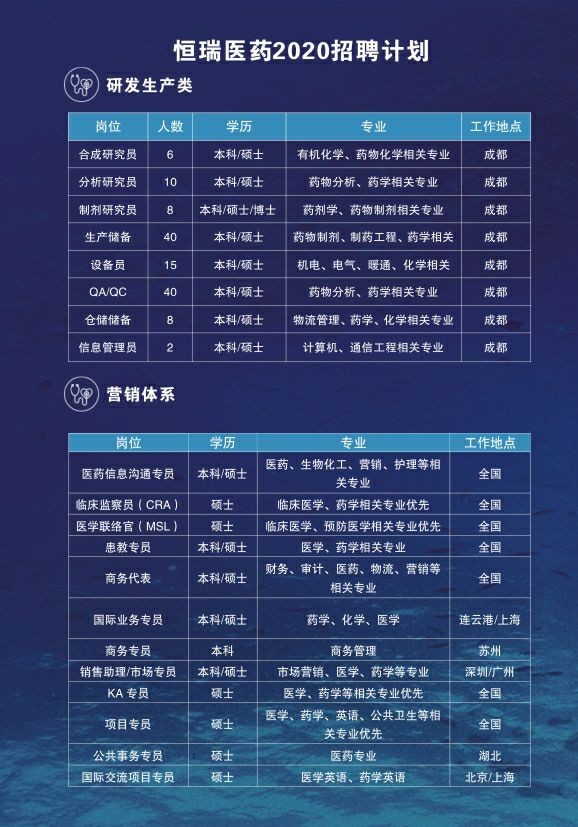 恒瑞医药2020招聘计划

研发生产类

| 岗位 | 人数 | 学历 | 专业 | 工作地点 |
|---|---|---|---|---|
| 合成研究员 | 6 | 本科/硕士 | 有机化学、药物化学相关专业 | 成都 |
| 分析研究员 | 10 | 本科/硕士 | 药物分析、药学相关专业 | 成都 |
| 制剂研究员 | 8 | 本科/硕士/博士 | 药剂学、药物制剂相关专业 | 成都 |
| 生产储备 | 40 | 本科/硕士 | 药物制剂、制药工程、药学相关 | 成都 |
| 设备员 | 15 | 本科/硕士 | 机电、电气、暖通、化学相关 | 成都 |
| QA/QC | 40 | 本科/硕士 | 药物分析、药学相关专业 | 成都 |
| 仓储储备 | 8 | 本科/硕士 | 物流管理、药学、化学相关专业 | 成都 |
| 信息管理员 | 2 | 本科/硕士 | 计算机、通信工程相关专业 | 成都 |

营销体系

| 岗位 | 学历 | 专业 | 工作地点 |
|---|---|---|---|
| 医药信息沟通专员 | 本科/硕士 | 医药、生物化工、营销、护理等相关专业 | 全国 |
| 临床监察员（CRA） | 硕士 | 临床医学、药学相关专业优先 | 全国 |
| 医学联络官（MSL） | 硕士 | 临床医学、预防医学相关专业优先 | 全国 |
| 患教专员 | 本科/硕士 | 医学、药学相关专业 | 全国 |
| 商务代表 | 本科/硕士 | 财务、审计、医药、物流、营销等相关专业 | 全国 |
| 国际业务专员 | 本科/硕士 | 药学、化学、医学 | 连云港/上海 |
| 商务专员 | 本科 | 商务管理 | 苏州 |
| 销售助理/市场专员 | 本科/硕士 | 市场营销、医学、药学等专业 | 深圳/广州 |
| KA 专员 | 硕士 | 医学、药学等相关专业优先 | 全国 |
| 项目专员 | 硕士 | 医学、药学、英语、公共卫生等相关专业优先 | 全国 |
| 公共事务专员 | 硕士 | 医药专业 | 湖北 |
| 国际交流项目专员 | 硕士 | 医学英语、药学英语 | 北京/上海 |